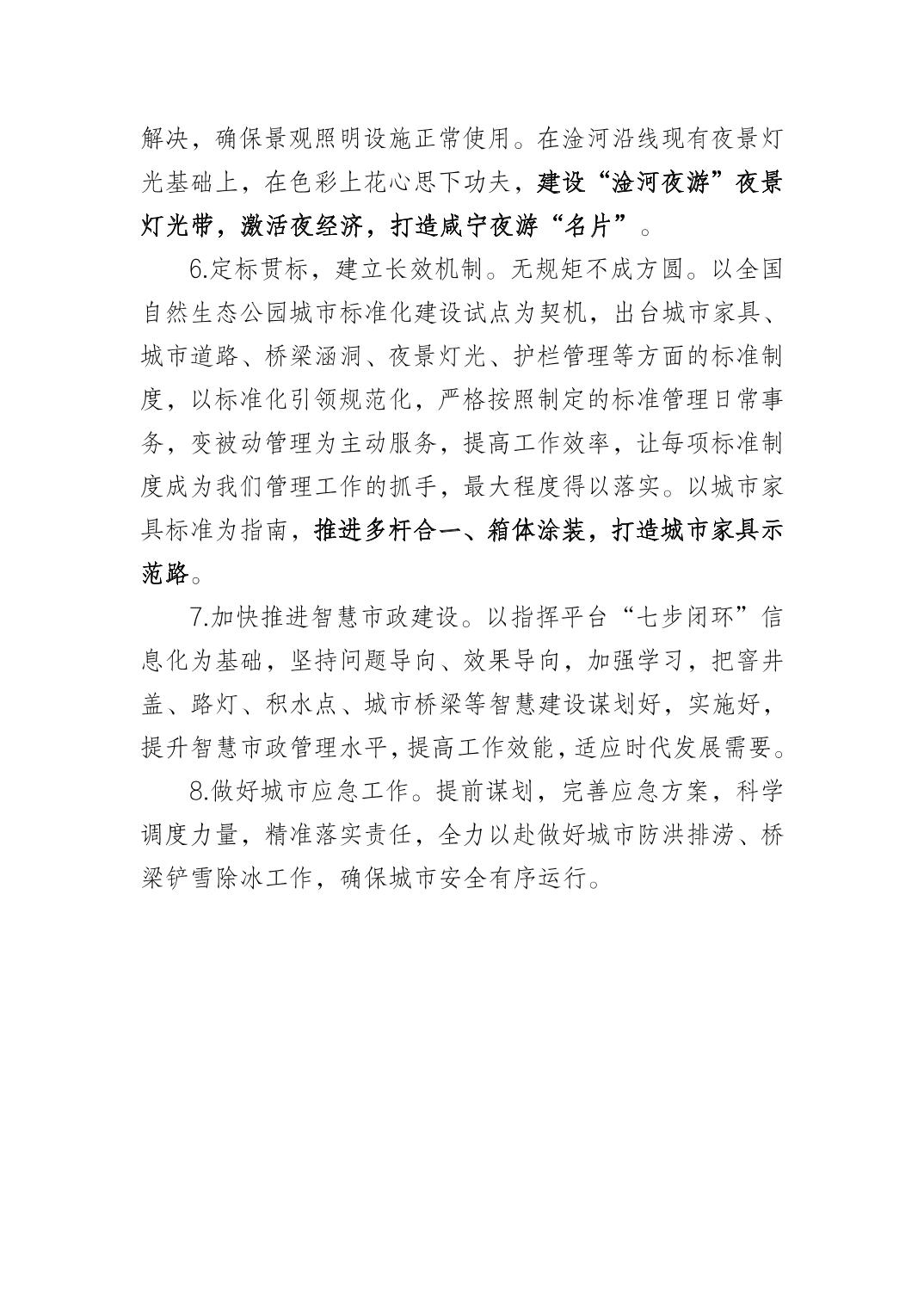 解决，确保景观照明设施正常使用。在淦河沿线现有夜景灯光基础上，在色彩上花心思下功夫，建设“淦河夜游”夜景灯光带，激活夜经济，打造咸宁夜游“名片”。

6.定标贯标，建立长效机制。无规矩不成方圆。以全国自然生态公园城市标准化建设试点为契机，出台城市家具、城市道路、桥梁涵洞、夜景灯光、护栏管理等方面的标准制度，以标准化引领规范化，严格按照制定的标准管理日常事务，变被动管理为主动服务，提高工作效率，让每项标准制度成为我们管理工作的抓手，最大程度得以落实。以城市家具标准为指南，推进多杆合一、箱体涂装，打造城市家具示范路。

7.加快推进智慧市政建设。以指挥平台“七步闭环”信息化为基础，坚持问题导向、效果导向，加强学习，把窨井盖、路灯、积水点、城市桥梁等智慧建设谋划好，实施好，提升智慧市政管理水平，提高工作效能，适应时代发展需要。

8.做好城市应急工作。提前谋划，完善应急方案，科学调度力量，精准落实责任，全力以赴做好城市防洪排涝、桥梁铲雪除冰工作，确保城市安全有序运行。